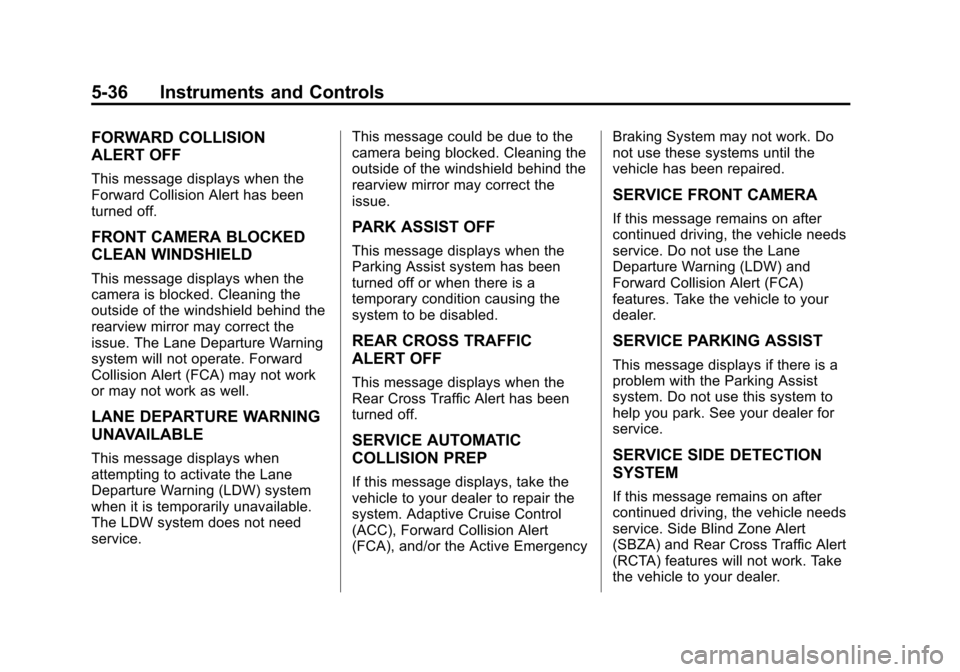 5-36 Instruments and Controls

FORWARD COLLISION ALERT OFF

This message displays when the Forward Collision Alert has been turned off.

FRONT CAMERA BLOCKED CLEAN WINDSHIELD

This message displays when the camera is blocked. Cleaning the outside of the windshield behind the rearview mirror may correct the issue. The Lane Departure Warning system will not operate. Forward Collision Alert (FCA) may not work or may not work as well.

LANE DEPARTURE WARNING UNAVAILABLE

This message displays when attempting to activate the Lane Departure Warning (LDW) system when it is temporarily unavailable. The LDW system does not need service.

This message could be due to the camera being blocked. Cleaning the outside of the windshield behind the rearview mirror may correct the issue.

PARK ASSIST OFF

This message displays when the Parking Assist system has been turned off or when there is a temporary condition causing the system to be disabled.

REAR CROSS TRAFFIC ALERT OFF

This message displays when the Rear Cross Traffic Alert has been turned off.

SERVICE AUTOMATIC COLLISION PREP

If this message displays, take the vehicle to your dealer to repair the system. Adaptive Cruise Control (ACC), Forward Collision Alert (FCA), and/or the Active Emergency Braking System may not work. Do not use these systems until the vehicle has been repaired.

SERVICE FRONT CAMERA

If this message remains on after continued driving, the vehicle needs service. Do not use the Lane Departure Warning (LDW) and Forward Collision Alert (FCA) features. Take the vehicle to your dealer.

SERVICE PARKING ASSIST

This message displays if there is a problem with the Parking Assist system. Do not use this system to help you park. See your dealer for service.

SERVICE SIDE DETECTION SYSTEM

If this message remains on after continued driving, the vehicle needs service. Side Blind Zone Alert (SBZA) and Rear Cross Traffic Alert (RCTA) features will not work. Take the vehicle to your dealer.

carmanualsonline.info